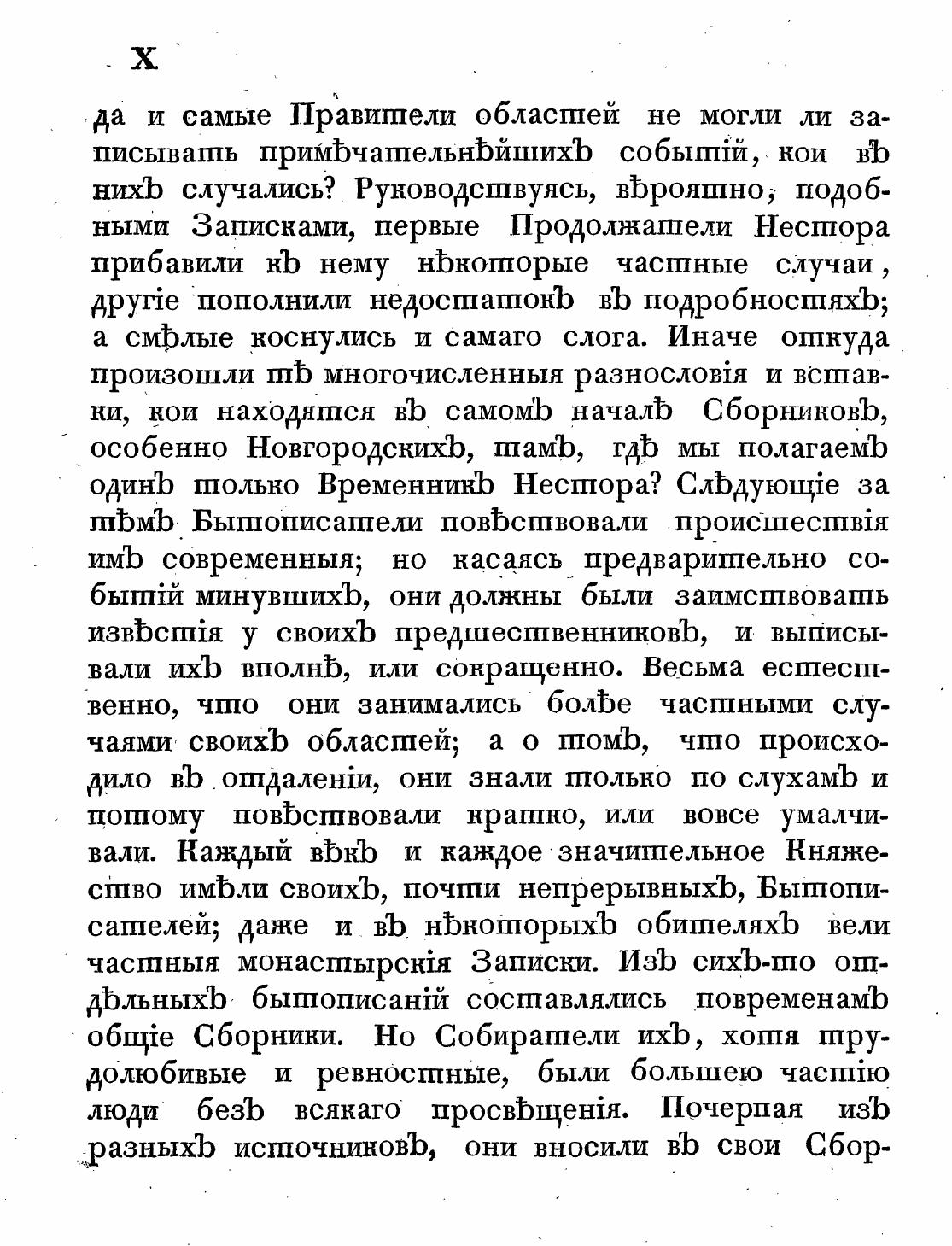 X

да и самые Правители областей не могли ли записывать примѣчательнѣйшихъ событій, кои въ нихъ случались? Руководствуясь, вѣроятно, подобными Записками, первые Продолжатели Нестора прибавили къ нему нѣкоторые частные случаи, другіе пополнили недостатокъ въ подробностяхъ; а смѣлые коснулись и самаго слога. Иначе откуда произошли тѣ многочисленныя разнословія и вставки, кои находятся въ самомъ началѣ Сборниковъ, особенно Новгородскихъ, тамъ, гдѣ мы полагаемъ одинъ только Временникъ Нестора? Слѣдующіе за тѣмъ Бытописатели повѣствовали происшествія имъ современныя; но касаясь предварительно событій минувшихъ, они должны были заимствовать извѣстія у своихъ предшественниковъ, и выписывали ихъ вполнѣ, или сокращенно. Весьма естественно, что они занимались болѣе частными случаями своихъ областей; а о томъ, что происходило въ отдаленіи, они знали только по слухамъ и потому повѣствовали кратко, или вовсе умалчивали. Каждый вѣкъ и каждое значительное Княжество имѣли своихъ, почти непрерывныхъ, Бытописателей; даже и въ нѣкоторыхъ обителяхъ вели частныя монастырскія Записки. Изъ сихъ-то отдѣльныхъ бытописаній составлялись повременамъ общіе Сборники. Но Собиратели ихъ, хотя трудолюбивые и ревностные, были большею частію люди безъ всякаго просвѣщенія. Почерпая изъ разныхъ источниковъ, они вносили въ свои Сбор-